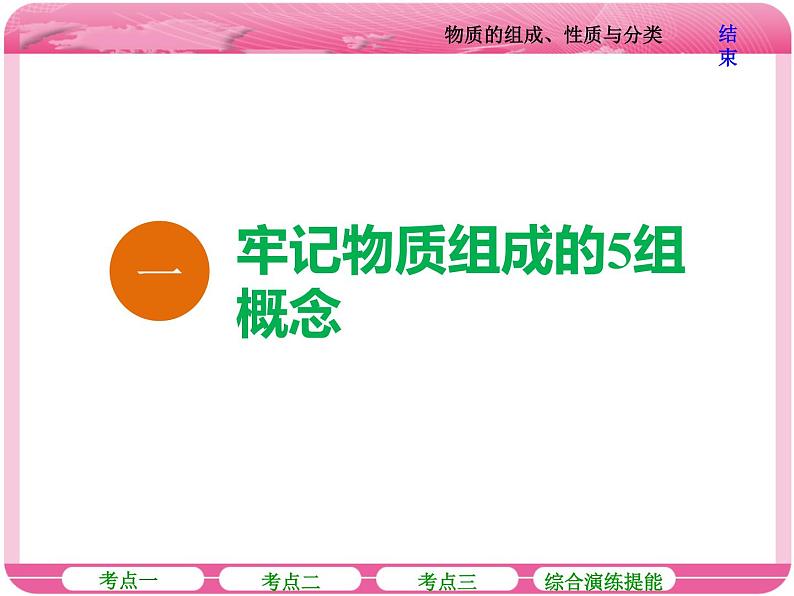 物质的组成、性质与分类

结束

一

牢记物质组成的5组概念

考点一

考点二

考点三

综合演练提能